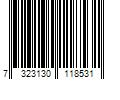 7 323130 118531